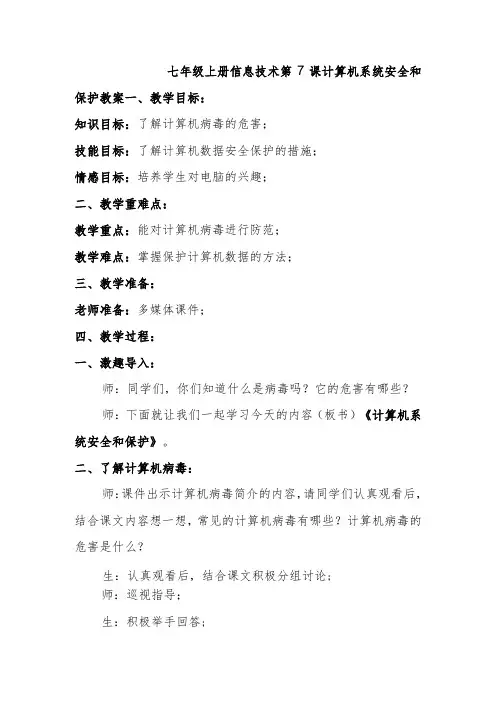 七年级上册信息技术第 7 课计算机系统安全和保护教案一、教学目标：

知识目标：了解计算机病毒的危害；

技能目标：了解计算机数据安全保护的措施；

情感目标：培养学生对电脑的兴趣；

二、教学重难点：

教学重点：能对计算机病毒进行防范；

教学难点：掌握保护计算机数据的方法；

三、教学准备：

老师准备：多媒体课件；

四、教学过程：

一、激趣导入：

师：同学们，你们知道什么是病毒吗？它的危害有哪些？

师：下面就让我们一起学习今天的内容（板书）《计算机系统安全和保护》。

二、了解计算机病毒：

师：课件出示计算机病毒简介的内容，请同学们认真观看后，结合课文内容想一想，常见的计算机病毒有哪些？计算机病毒的危害是什么？

生：认真观看后，结合课文积极分组讨论；

师：巡视指导；

生：积极举手回答；